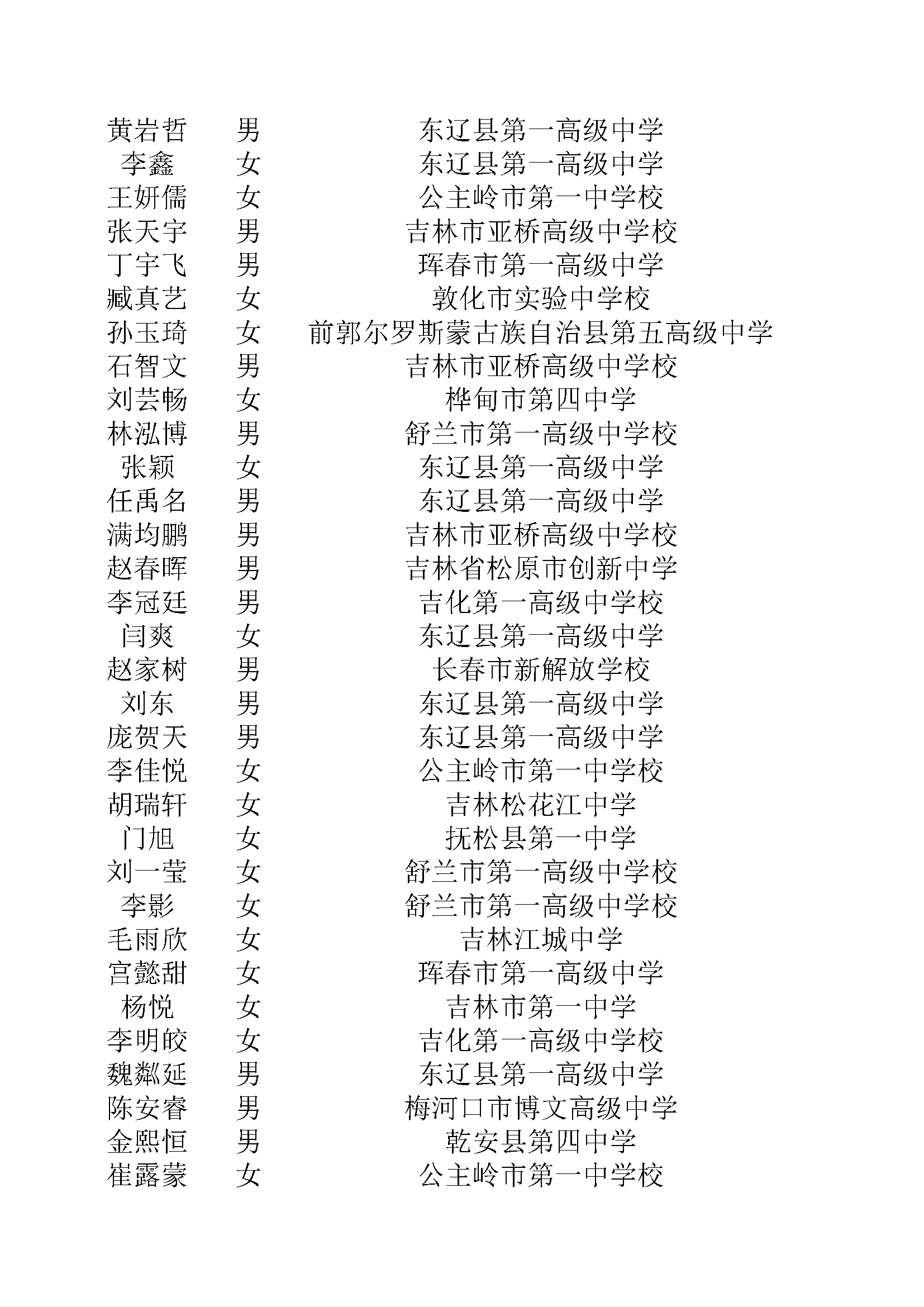 | | | |
|---|---|---|
| 黄岩哲 | 男 | 东辽县第一高级中学 |
| 李鑫 | 女 | 东辽县第一高级中学 |
| 王妍儒 | 女 | 公主岭市第一中学校 |
| 张天宇 | 男 | 吉林市亚桥高级中学校 |
| 丁宇飞 | 男 | 珲春市第一高级中学 |
| 臧真艺 | 女 | 敦化市实验中学校 |
| 孙玉琦 | 女 | 前郭尔罗斯蒙古族自治县第五高级中学 |
| 石智文 | 男 | 吉林市亚桥高级中学校 |
| 刘芸畅 | 女 | 桦甸市第四中学 |
| 林泓博 | 男 | 舒兰市第一高级中学校 |
| 张颖 | 女 | 东辽县第一高级中学 |
| 任禹名 | 男 | 东辽县第一高级中学 |
| 满均鹏 | 男 | 吉林市亚桥高级中学校 |
| 赵春晖 | 男 | 吉林省松原市创新中学 |
| 李冠廷 | 男 | 吉化第一高级中学校 |
| 闫爽 | 女 | 东辽县第一高级中学 |
| 赵家树 | 男 | 长春市新解放学校 |
| 刘东 | 男 | 东辽县第一高级中学 |
| 庞贺天 | 男 | 东辽县第一高级中学 |
| 李佳悦 | 女 | 公主岭市第一中学校 |
| 胡瑞轩 | 女 | 吉林松花江中学 |
| 门旭 | 女 | 抚松县第一中学 |
| 刘一莹 | 女 | 舒兰市第一高级中学校 |
| 李影 | 女 | 舒兰市第一高级中学校 |
| 毛雨欣 | 女 | 吉林江城中学 |
| 宫懿甜 | 女 | 珲春市第一高级中学 |
| 杨悦 | 女 | 吉林市第一中学 |
| 李明皎 | 女 | 吉化第一高级中学校 |
| 魏粼延 | 男 | 东辽县第一高级中学 |
| 陈安睿 | 男 | 梅河口市博文高级中学 |
| 金熙恒 | 男 | 乾安县第四中学 |
| 崔露蒙 | 女 | 公主岭市第一中学校 |